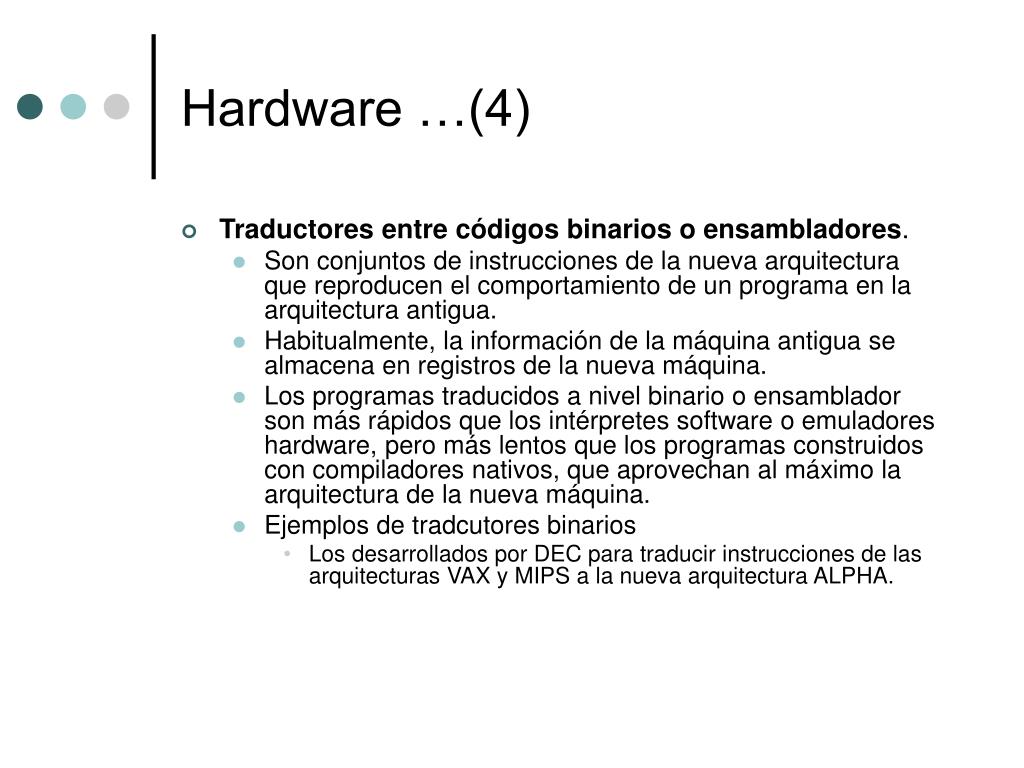 Hardware …(4)

Traductores entre códigos binarios o ensambladores.

Son conjuntos de instrucciones de la nueva arquitectura que reproducen el comportamiento de un programa en la arquitectura antigua.

Habitualmente, la información de la máquina antigua se almacena en registros de la nueva máquina.

Los programas traducidos a nivel binario o ensamblador son más rápidos que los intérpretes software o emuladores hardware, pero más lentos que los programas construidos con compiladores nativos, que aprovechan al máximo la arquitectura de la nueva máquina.

Ejemplos de tradcutores binarios

Los desarrollados por DEC para traducir instrucciones de las arquitecturas VAX y MIPS a la nueva arquitectura ALPHA.